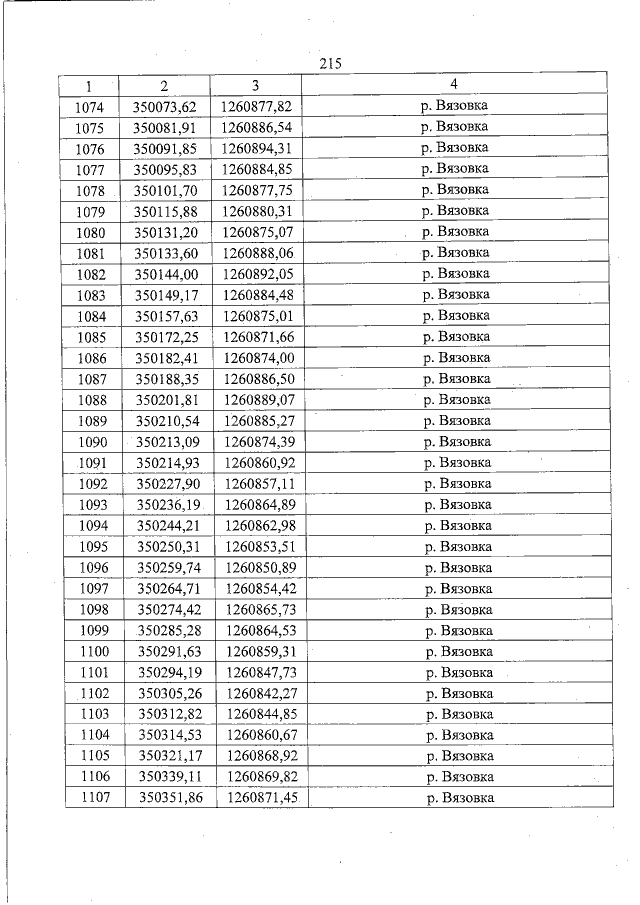 215

| 1 | 2 | 3 | 4 |
|---|---|---|---|
| 1074 | 350073,62 | 1260877,82 | р. Вязовка |
| 1075 | 350081,91 | 1260886,54 | р. Вязовка |
| 1076 | 350091,85 | 1260894,31 | р. Вязовка |
| 1077 | 350095,83 | 1260884,85 | р. Вязовка |
| 1078 | 350101,70 | 1260877,75 | р. Вязовка |
| 1079 | 350115,88 | 1260880,31 | р. Вязовка |
| 1080 | 350131,20 | 1260875,07 | р. Вязовка |
| 1081 | 350133,60 | 1260888,06 | р. Вязовка |
| 1082 | 350144,00 | 1260892,05 | р. Вязовка |
| 1083 | 350149,17 | 1260884,48 | р. Вязовка |
| 1084 | 350157,63 | 1260875,01 | р. Вязовка |
| 1085 | 350172,25 | 1260871,66 | р. Вязовка |
| 1086 | 350182,41 | 1260874,00 | р. Вязовка |
| 1087 | 350188,35 | 1260886,50 | р. Вязовка |
| 1088 | 350201,81 | 1260889,07 | р. Вязовка |
| 1089 | 350210,54 | 1260885,27 | р. Вязовка |
| 1090 | 350213,09 | 1260874,39 | р. Вязовка |
| 1091 | 350214,93 | 1260860,92 | р. Вязовка |
| 1092 | 350227,90 | 1260857,11 | р. Вязовка |
| 1093 | 350236,19 | 1260864,89 | р. Вязовка |
| 1094 | 350244,21 | 1260862,98 | р. Вязовка |
| 1095 | 350250,31 | 1260853,51 | р. Вязовка |
| 1096 | 350259,74 | 1260850,89 | р. Вязовка |
| 1097 | 350264,71 | 1260854,42 | р. Вязовка |
| 1098 | 350274,42 | 1260865,73 | р. Вязовка |
| 1099 | 350285,28 | 1260864,53 | р. Вязовка |
| 1100 | 350291,63 | 1260859,31 | р. Вязовка |
| 1101 | 350294,19 | 1260847,73 | р. Вязовка |
| 1102 | 350305,26 | 1260842,27 | р. Вязовка |
| 1103 | 350312,82 | 1260844,85 | р. Вязовка |
| 1104 | 350314,53 | 1260860,67 | р. Вязовка |
| 1105 | 350321,17 | 1260868,92 | р. Вязовка |
| 1106 | 350339,11 | 1260869,82 | р. Вязовка |
| 1107 | 350351,86 | 1260871,45 | р. Вязовка |